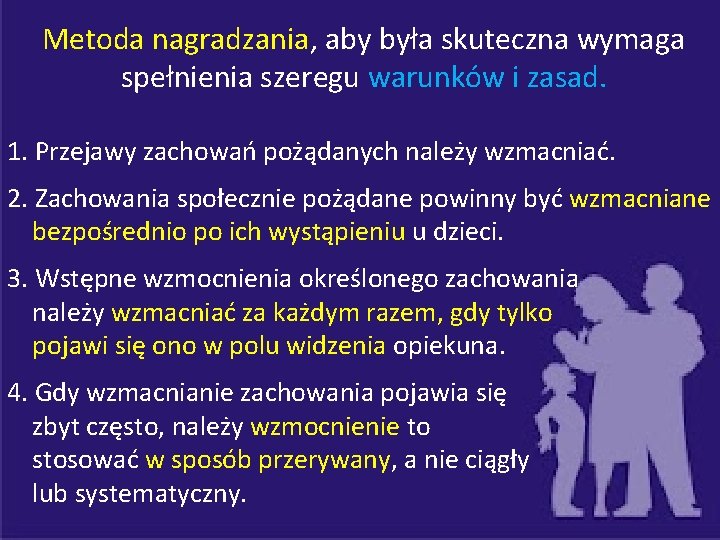 Metoda nagradzania, aby była skuteczna wymaga spełnienia szeregu warunków i zasad.

1. Przejawy zachowań pożądanych należy wzmacniać.

2. Zachowania społecznie pożądane powinny być wzmacniane bezpośrednio po ich wystąpieniu u dzieci.

3. Wstępne wzmocnienia określonego zachowania należy wzmacniać za każdym razem, gdy tylko pojawi się ono w polu widzenia opiekuna.

4. Gdy wzmacnianie zachowania pojawia się zbyt często, należy wzmocnienie to stosować w sposób przerywany, a nie ciągły lub systematyczny.